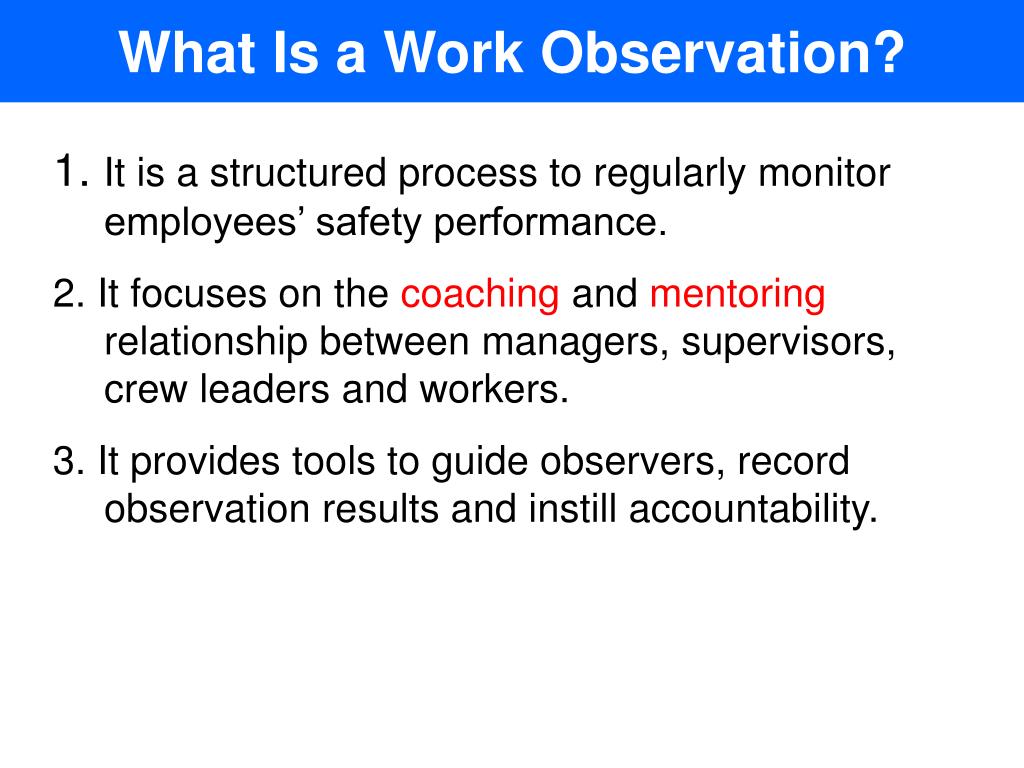 What Is a Work Observation?

1. It is a structured process to regularly monitor employees’ safety performance.

2. It focuses on the coaching and mentoring relationship between managers, supervisors, crew leaders and workers.

3. It provides tools to guide observers, record observation results and instill accountability.